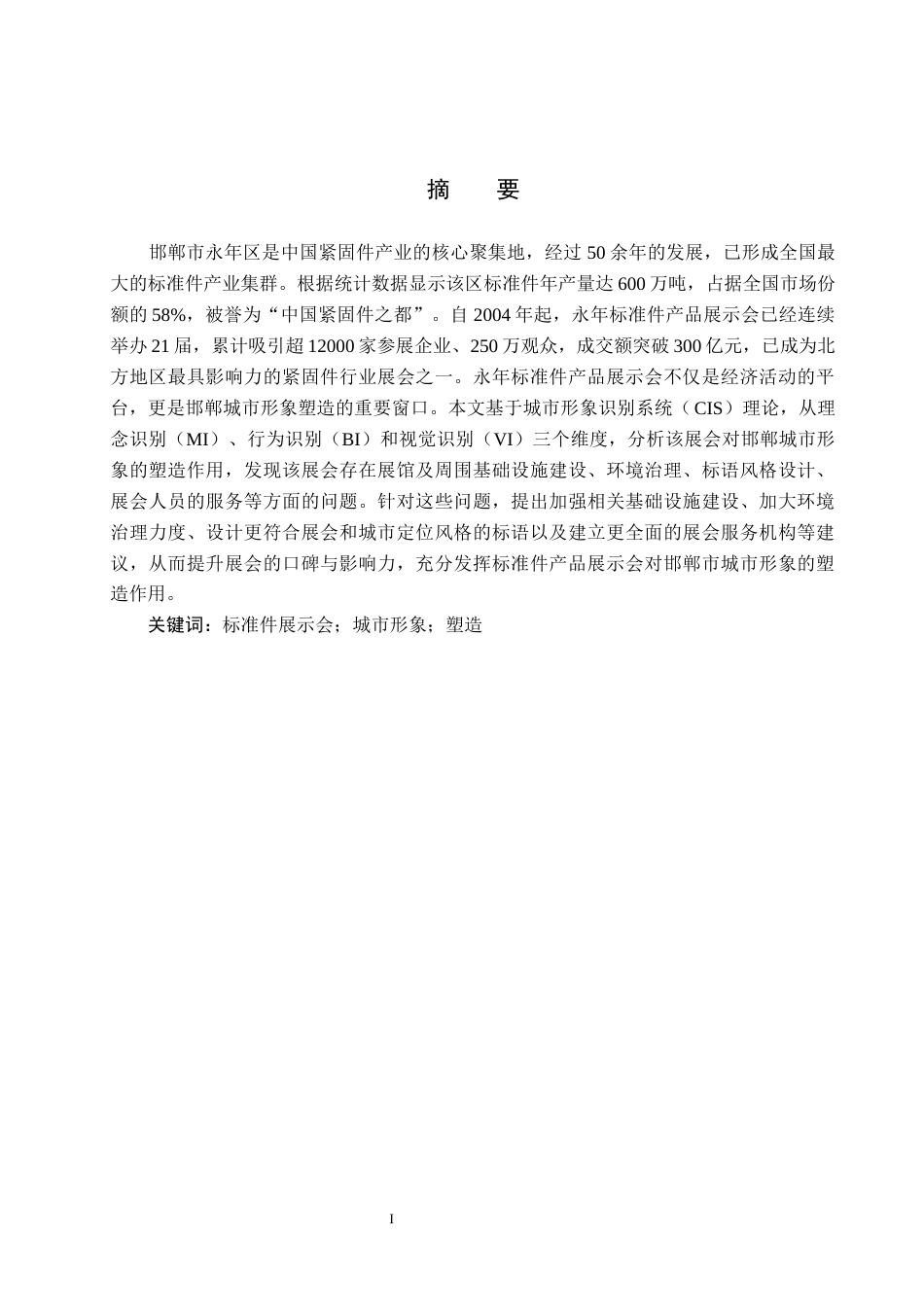 摘　要

邯郸市永年区是中国紧固件产业的核心聚集地，经过 50 余年的发展，已形成全国最大的标准件产业集群。根据统计数据显示该区标准件年产量达 600 万吨，占据全国市场份额的 58%，被誉为“中国紧固件之都”。自 2004 年起，永年标准件产品展示会已经连续举办 21 届，累计吸引超 12000 家参展企业、250 万观众，成交额突破 300 亿元，已成为北方地区最具影响力的紧固件行业展会之一。永年标准件产品展示会不仅是经济活动的平台，更是邯郸城市形象塑造的重要窗口。本文基于城市形象识别系统（CIS）理论，从理念识别（MI）、行为识别（BI）和视觉识别（VI）三个维度，分析该展会对邯郸城市形象的塑造作用，发现该展会存在展馆及周围基础设施建设、环境治理、标语风格设计、展会人员的服务等方面的问题。针对这些问题，提出加强相关基础设施建设、加大环境治理力度、设计更符合展会和城市定位风格的标语以及建立更全面的展会服务机构等建议，从而提升展会的口碑与影响力，充分发挥标准件产品展示会对邯郸市城市形象的塑造作用。

关键词：标准件展示会；城市形象；塑造

I